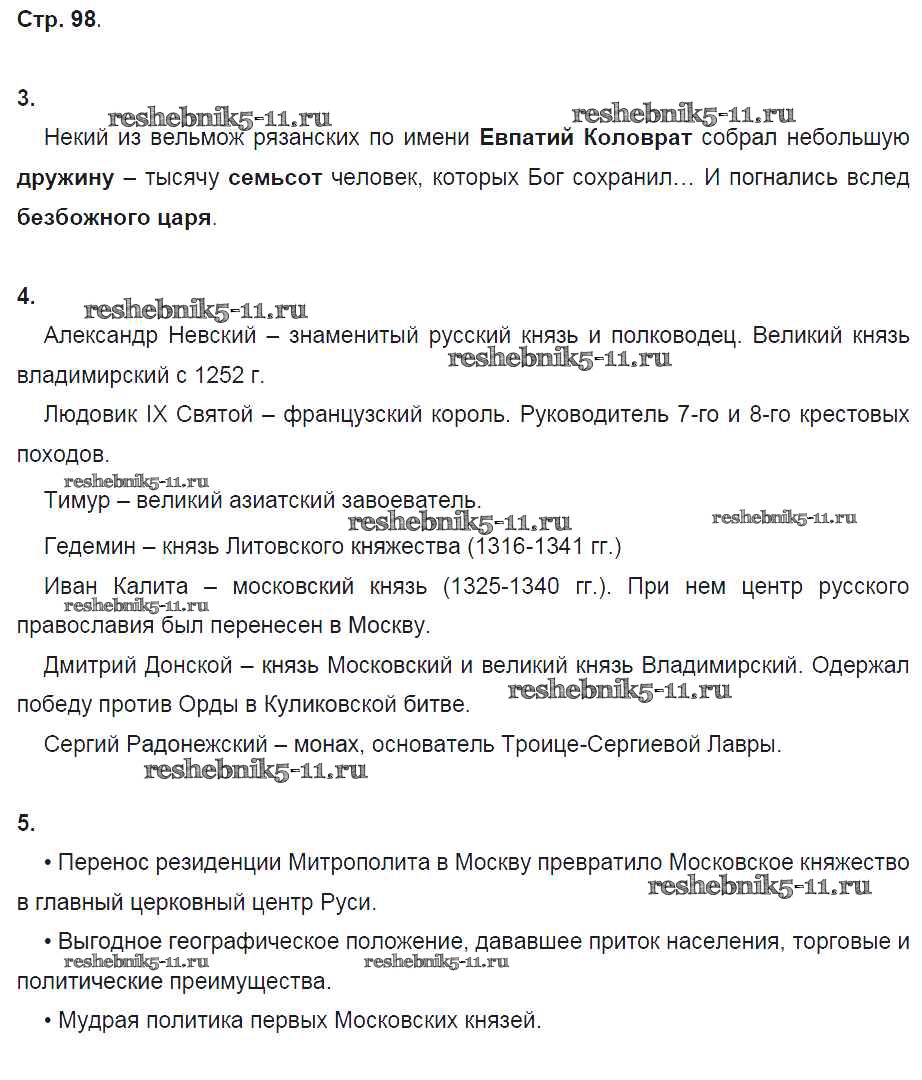 Стр. 98.

3.

reshebnik5-11.ru reshebnik5-11.ru

Некий из вельмож рязанских по имени Евпатий Коловрат собрал небольшую дружину – тысячу семьсот человек, которых Бог сохранил… И погнались вслед безбожного царя.

4.

reshebnik5-11.ru

Александр Невский – знаменитый русский князь и полководец. Великий князь владимирский с 1252 г.

reshebnik5-11.ru

Людовик IX Святой – французский король. Руководитель 7-го и 8-го крестовых походов.

reshebnik5-11.ru

Тимур – великий азиатский завоеватель.

reshebnik5-11.ru reshebnik5-11.ru

Гедемин – князь Литовского княжества (1316-1341 гг.)

Иван Калита – московский князь (1325-1340 гг.). При нем центр русского православия был перенесен в Москву.

reshebnik5-11.ru

Дмитрий Донской – князь Московский и великий князь Владимирский. Одержал победу против Орды в Куликовской битве.

reshebnik5-11.ru

Сергий Радонежский – монах, основатель Троице-Сергиевой Лавры.

reshebnik5-11.ru

5.

• Перенос резиденции Митрополита в Москву превратило Московское княжество в главный церковный центр Руси.

reshebnik5-11.ru

• Выгодное географическое положение, дававшее приток населения, торговые и политические преимущества.

reshebnik5-11.ru reshebnik5-11.ru

• Мудрая политика первых Московских князей.